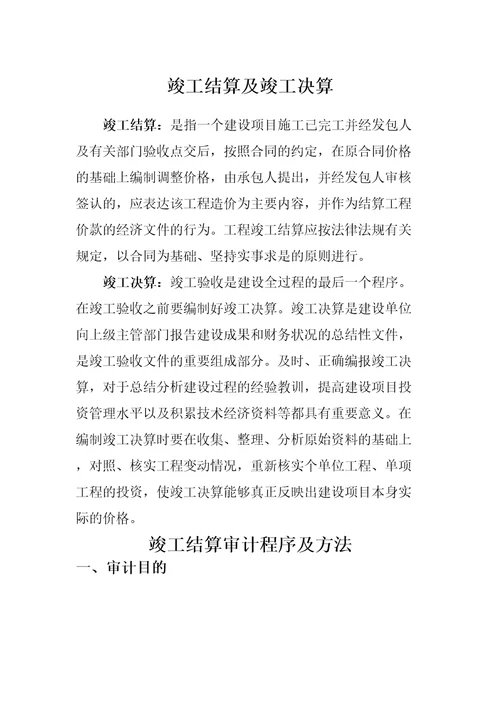 竣工结算及竣工决算

竣工结算：是指一个建设项目施工已完工并经发包人及有关部门验收点交后，按照合同的约定，在原合同价格的基础上编制调整价格，由承包人提出，并经发包人审核签认的，应表达该工程造价为主要内容，并作为结算工程价款的经济文件的行为。工程竣工结算应按法律法规有关规定，以合同为基础、坚持实事求是的原则进行。

竣工决算：竣工验收是建设全过程的最后一个程序。在竣工验收之前要编制好竣工决算。竣工决算是建设单位向上级主管部门报告建设成果和财务状况的总结性文件，是竣工验收文件的重要组成部分。及时、正确编报竣工决算，对于总结分析建设过程的经验教训，提高建设项目投资管理水平以及积累技术经济资料等都具有重要意义。在编制竣工决算时要在收集、整理、分析原始资料的基础上，对照、核实工程变动情况，重新核实个单位工程、单项工程的投资，使竣工决算能够真正反映出建设项目本身实际的价格。

竣工结算审计程序及方法
一、审计目的